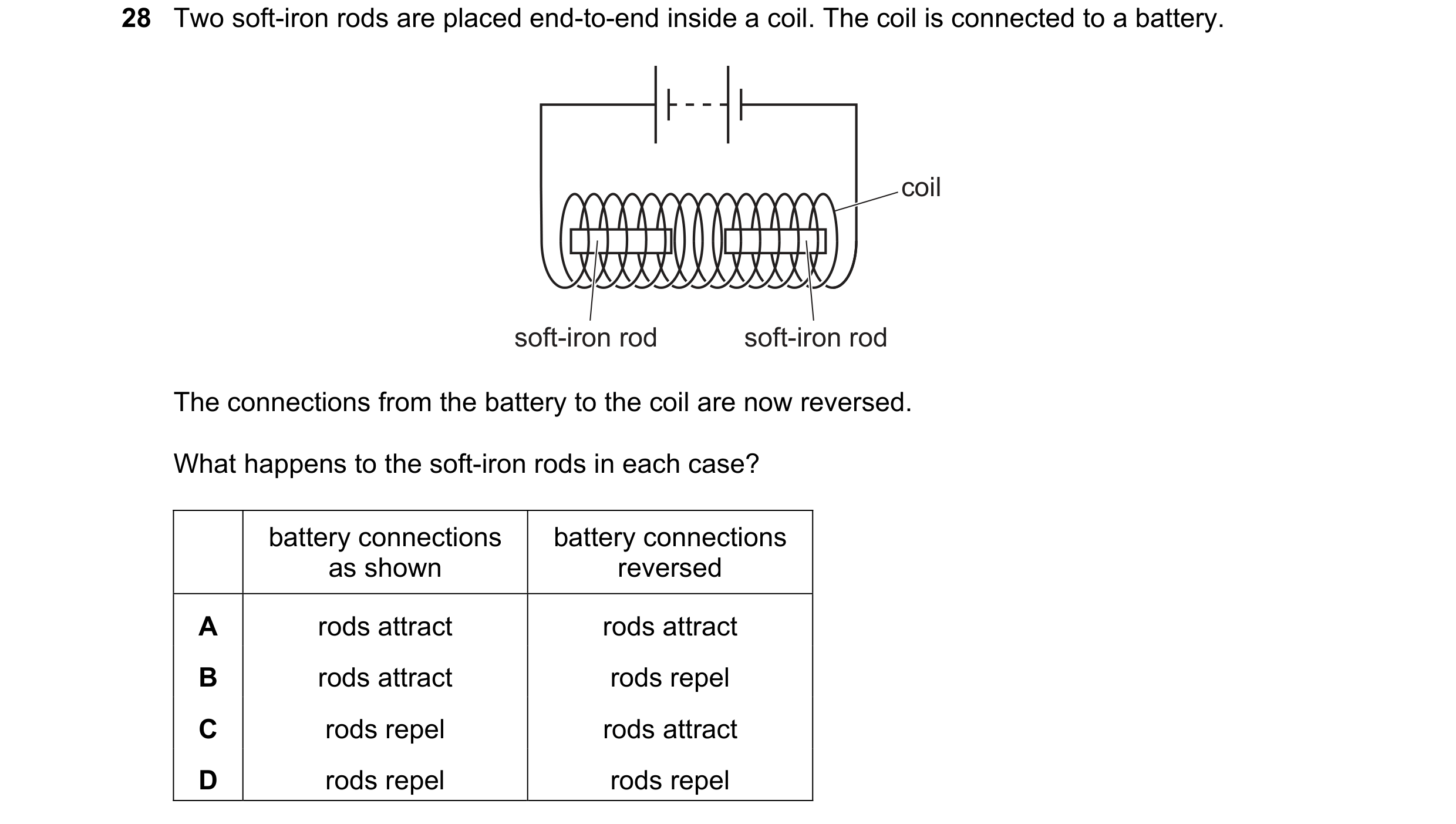 28 Two soft-iron rods are placed end-to-end inside a coil. The coil is connected to a battery.

coil

soft-iron rod

soft-iron rod

The connections from the battery to the coil are now reversed.

What happens to the soft-iron rods in each case?

| | battery connections as shown | battery connections reversed |
|---|---|---|
| A | rods attract | rods attract |
| B | rods attract | rods repel |
| C | rods repel | rods attract |
| D | rods repel | rods repel |